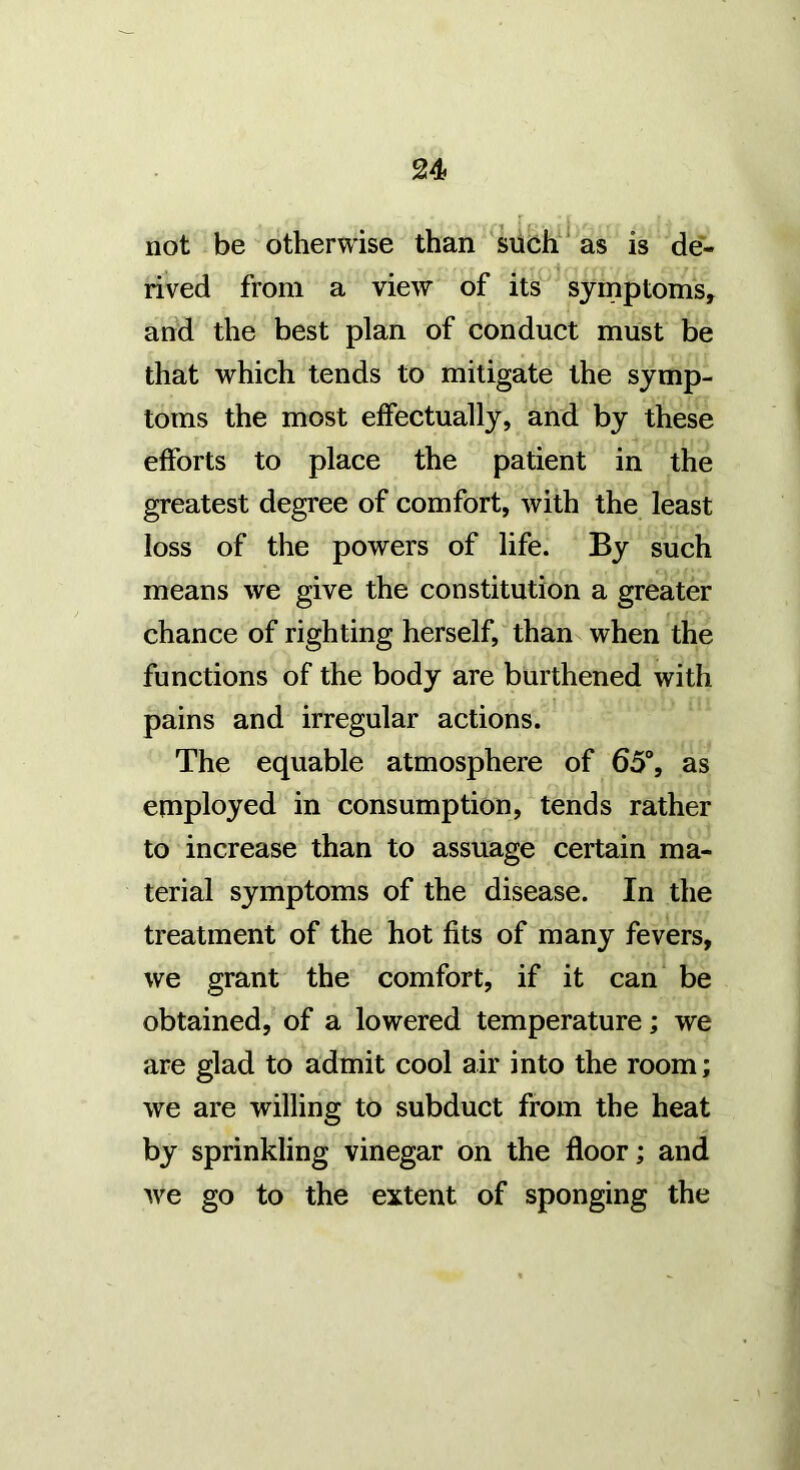 24

not be otherwise than such as is derived from a view of its symptoms, and the best plan of conduct must be that which tends to mitigate the symptoms the most effectually, and by these efforts to place the patient in the greatest degree of comfort, with the least loss of the powers of life. By such means we give the constitution a greater chance of righting herself, than when the functions of the body are burthened with pains and irregular actions.

The equable atmosphere of 65°, as employed in consumption, tends rather to increase than to assuage certain material symptoms of the disease. In the treatment of the hot fits of many fevers, we grant the comfort, if it can be obtained, of a lowered temperature; we are glad to admit cool air into the room; we are willing to subduct from the heat by sprinkling vinegar on the floor; and we go to the extent of sponging the